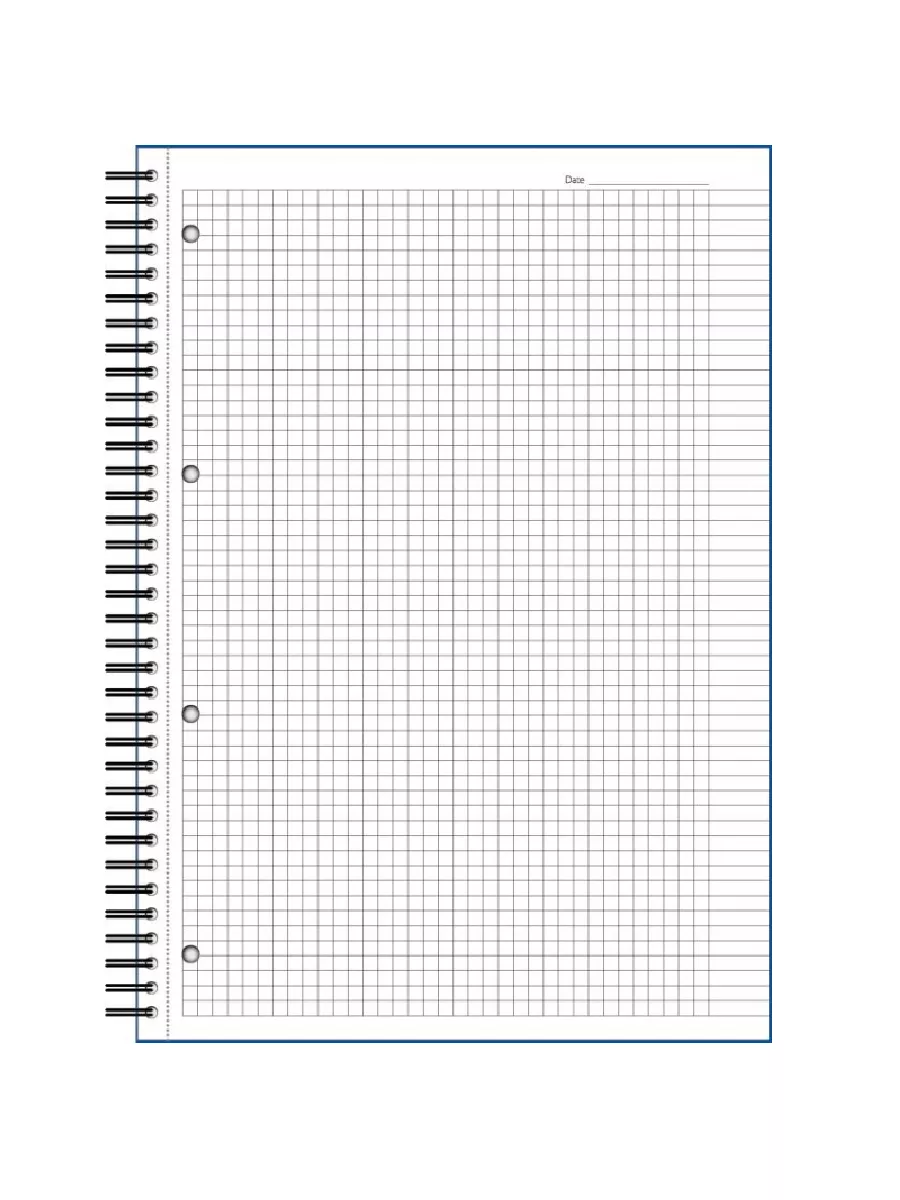 Date ____________________